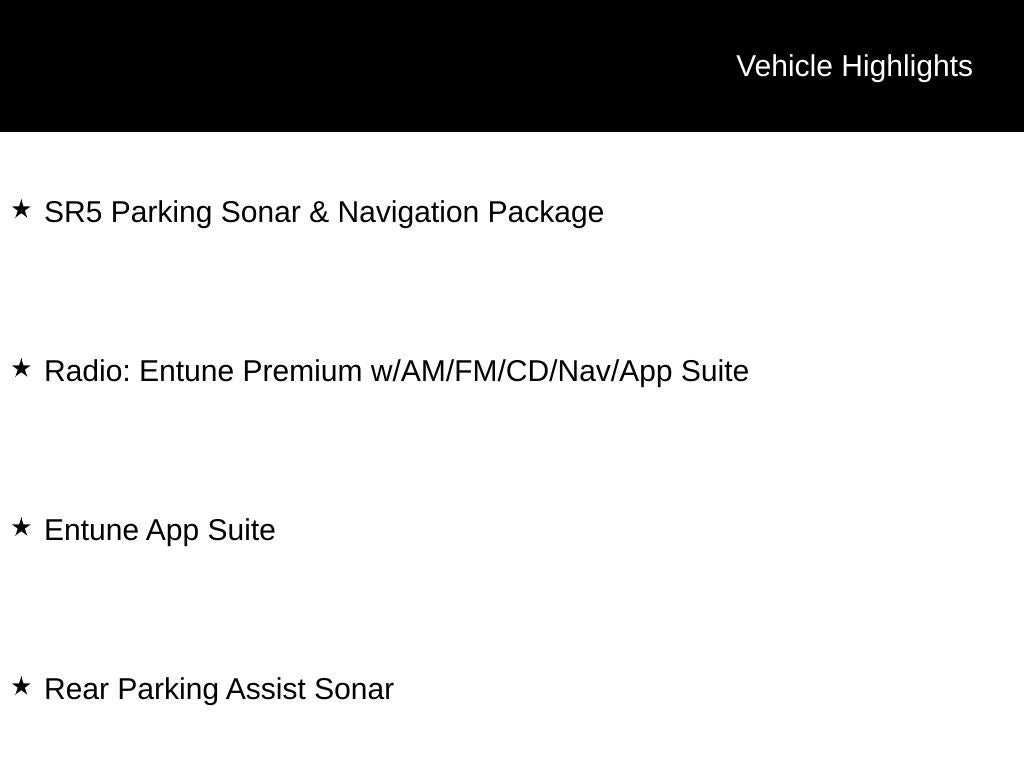 Vehicle Highlights

★ SR5 Parking Sonar & Navigation Package

★ Radio: Entune Premium w/AM/FM/CD/Nav/App Suite

★ Entune App Suite

★ Rear Parking Assist Sonar